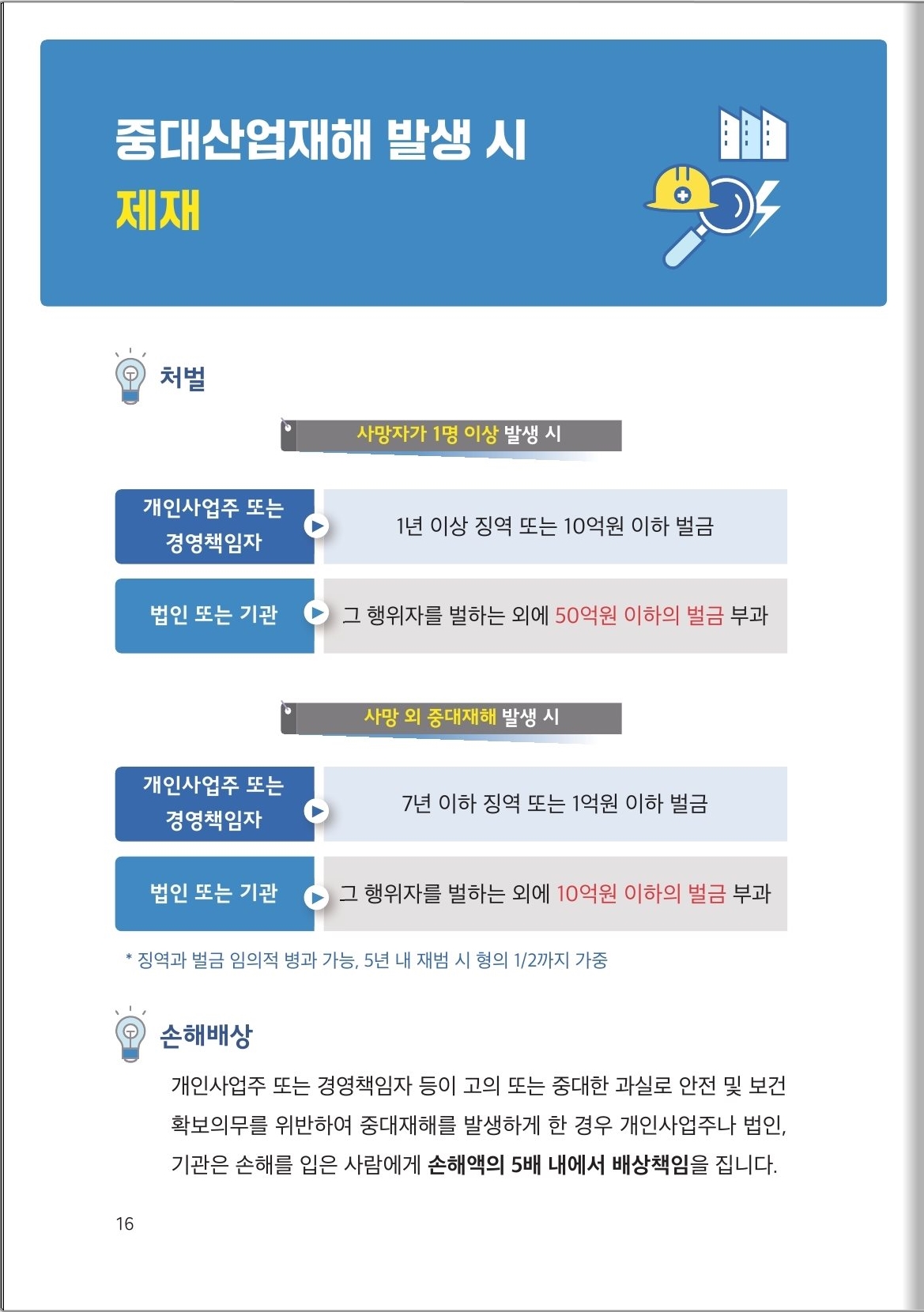 중대산업재해 발생 시
제재

처벌

사망자가 1명 이상 발생 시

| 개인사업주 또는 경영책임자 | 1년 이상 징역 또는 10억원 이하 벌금 |
|---|---|
| 법인 또는 기관 | 그 행위자를 벌하는 외에 50억원 이하의 벌금 부과 |

사망 외 중대재해 발생 시

| 개인사업주 또는 경영책임자 | 7년 이하 징역 또는 1억원 이하 벌금 |
|---|---|
| 법인 또는 기관 | 그 행위자를 벌하는 외에 10억원 이하의 벌금 부과 |

* 징역과 벌금 임의적 병과 가능, 5년 내 재범 시 형의 1/2까지 가중

손해배상

개인사업주 또는 경영책임자 등이 고의 또는 중대한 과실로 안전 및 보건 확보의무를 위반하여 중대재해를 발생하게 한 경우 개인사업주나 법인, 기관은 손해를 입은 사람에게 손해액의 5배 내에서 배상책임을 집니다.

16